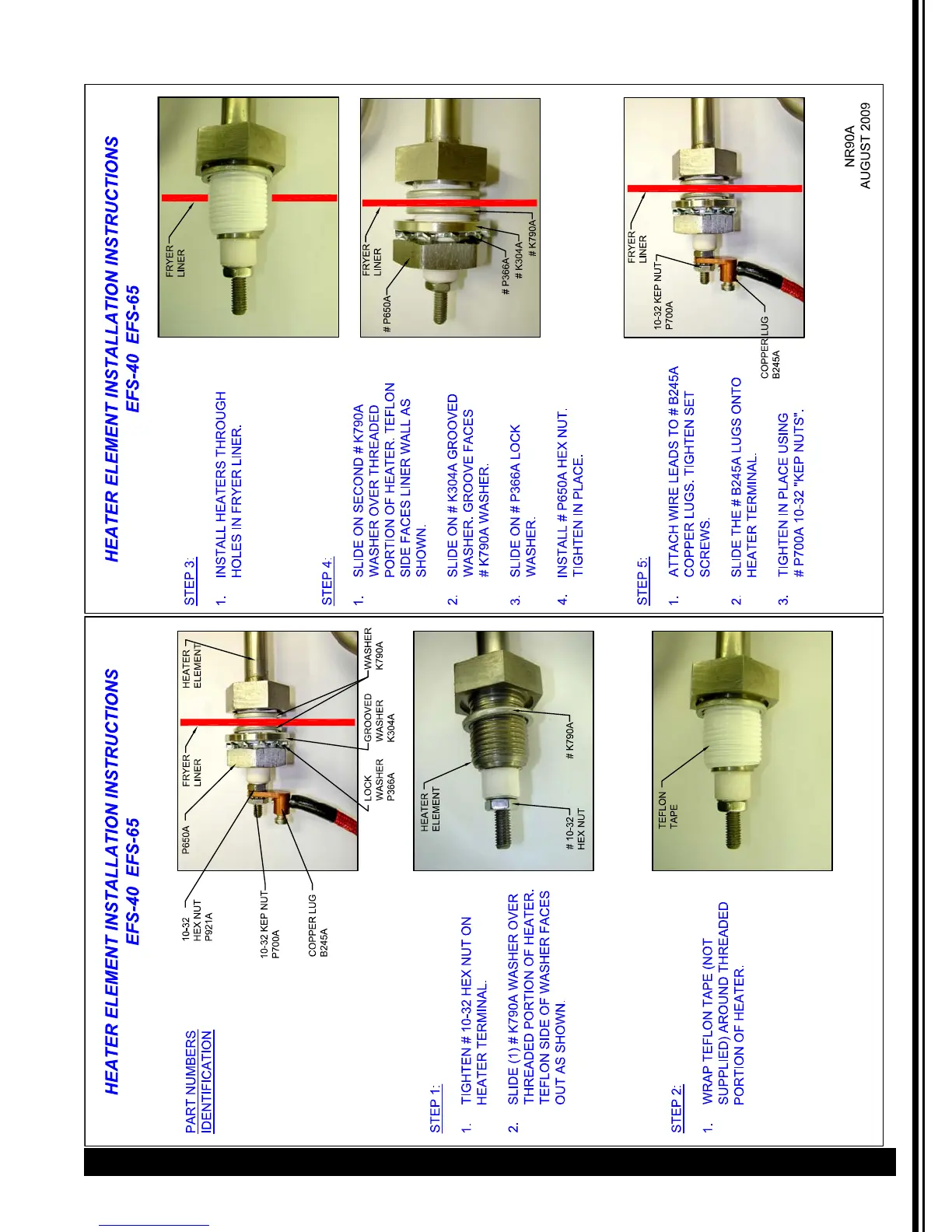 HEATER ELEMENT INSTALLATION INSTRUCTIONS
EFS-40 EFS-65

PART NUMBERS
IDENTIFICATION

10-32
HEX NUT
P921A

10-32 KEP NUT
P700A

COPPER LUG
B245A

P650A

FRYER
LINER

HEATER
ELEMENT

LOCK
WASHER
P366A

GROOVED
WASHER
K304A

WASHER
K790A

STEP 1:

1. TIGHTEN # 10-32 HEX NUT ON HEATER TERMINAL.

2. SLIDE (1) # K790A WASHER OVER THREADED PORTION OF HEATER. TEFLON SIDE OF WASHER FACES OUT AS SHOWN.

HEATER
ELEMENT

# 10-32
HEX NUT

# K790A

STEP 2:

1. WRAP TEFLON TAPE (NOT SUPPLIED) AROUND THREADED PORTION OF HEATER.

TEFLON
TAPE

HEATER ELEMENT INSTALLATION INSTRUCTIONS
EFS-40 EFS-65

STEP 3:

1. INSTALL HEATERS THROUGH HOLES IN FRYER LINER.

FRYER
LINER

STEP 4:

1. SLIDE ON SECOND # K790A WASHER OVER THREADED PORTION OF HEATER. TEFLON SIDE FACES LINER WALL AS SHOWN.

2. SLIDE ON # K304A GROOVED WASHER. GROOVE FACES # K790A WASHER.

3. SLIDE ON # P366A LOCK WASHER.

4. INSTALL # P650A HEX NUT. TIGHTEN IN PLACE.

# P650A

FRYER
LINER

# P366A

# K304A

# K790A

STEP 5:

1. ATTACH WIRE LEADS TO # B245A COPPER LUGS. TIGHTEN SET SCREWS.

2. SLIDE THE # B245A LUGS ONTO HEATER TERMINAL.

3. TIGHTEN IN PLACE USING # P700A 10-32 "KEP NUTS".

10-32 KEP NUT
P700A

FRYER
LINER

COPPER LUG
B245A

NR90A
AUGUST 2009